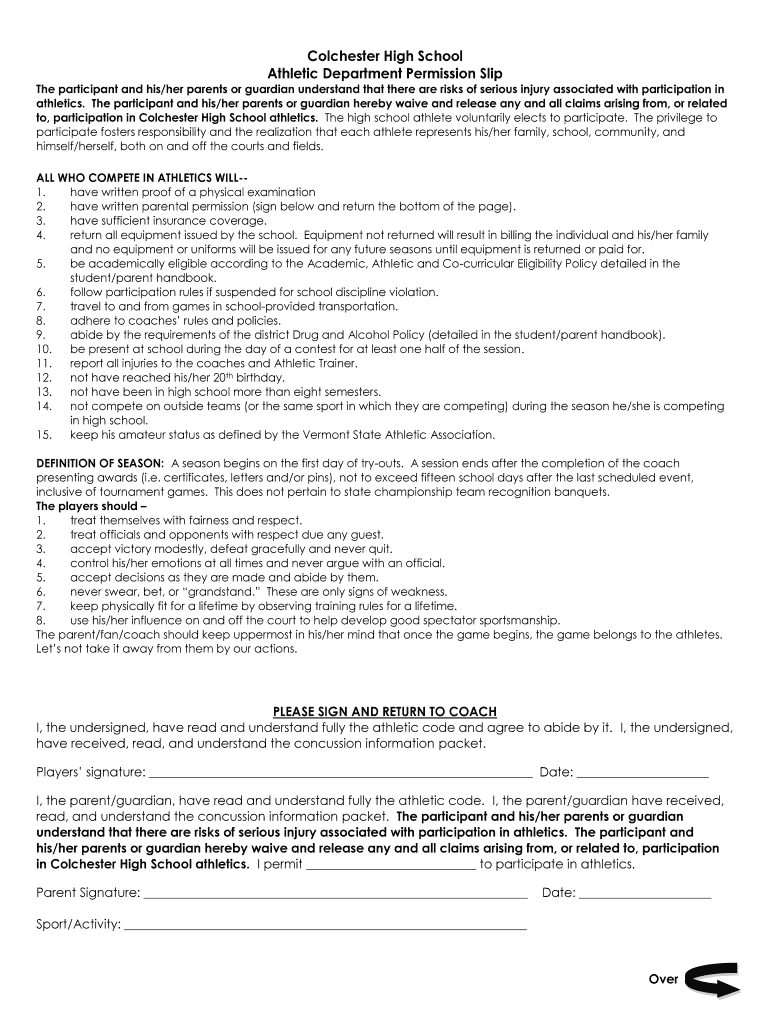 Colchester High School
Athletic Department Permission Slip

The participant and his/her parents or guardian understand that there are risks of serious injury associated with participation in athletics. The participant and his/her parents or guardian hereby waive and release any and all claims arising from, or related to, participation in Colchester High School athletics. The high school athlete voluntarily elects to participate. The privilege to participate fosters responsibility and the realization that each athlete represents his/her family, school, community, and himself/herself, both on and off the courts and fields.

ALL WHO COMPETE IN ATHLETICS WILL--
1. have written proof of a physical examination
2. have written parental permission (sign below and return the bottom of the page).
3. have sufficient insurance coverage.
4. return all equipment issued by the school. Equipment not returned will result in billing the individual and his/her family and no equipment or uniforms will be issued for any future seasons until equipment is returned or paid for.
5. be academically eligible according to the Academic, Athletic and Co-curricular Eligibility Policy detailed in the student/parent handbook.
6. follow participation rules if suspended for school discipline violation.
7. travel to and from games in school-provided transportation.
8. adhere to coaches' rules and policies.
9. abide by the requirements of the district Drug and Alcohol Policy (detailed in the student/parent handbook).
10. be present at school during the day of a contest for at least one half of the session.
11. report all injuries to the coaches and Athletic Trainer.
12. not have reached his/her 20$^{th}$ birthday.
13. not have been in high school more than eight semesters.
14. not compete on outside teams (or the same sport in which they are competing) during the season he/she is competing in high school.
15. keep his amateur status as defined by the Vermont State Athletic Association.

DEFINITION OF SEASON: A season begins on the first day of try-outs. A session ends after the completion of the coach presenting awards (i.e. certificates, letters and/or pins), not to exceed fifteen school days after the last scheduled event, inclusive of tournament games. This does not pertain to state championship team recognition banquets.
The players should –
1. treat themselves with fairness and respect.
2. treat officials and opponents with respect due any guest.
3. accept victory modestly, defeat gracefully and never quit.
4. control his/her emotions at all times and never argue with an official.
5. accept decisions as they are made and abide by them.
6. never swear, bet, or "grandstand." These are only signs of weakness.
7. keep physically fit for a lifetime by observing training rules for a lifetime.
8. use his/her influence on and off the court to help develop good spectator sportsmanship.
The parent/fan/coach should keep uppermost in his/her mind that once the game begins, the game belongs to the athletes. Let's not take it away from them by our actions.

PLEASE SIGN AND RETURN TO COACH
I, the undersigned, have read and understand fully the athletic code and agree to abide by it. I, the undersigned, have received, read, and understand the concussion information packet.

Players' signature: ______________________________ Date: ______________

I, the parent/guardian, have read and understand fully the athletic code. I, the parent/guardian have received, read, and understand the concussion information packet. The participant and his/her parents or guardian understand that there are risks of serious injury associated with participation in athletics. The participant and his/her parents or guardian hereby waive and release any and all claims arising from, or related to, participation in Colchester High School athletics. I permit ______________ to participate in athletics.

Parent Signature: ______________________________ Date: ______________

Sport/Activity: ______________________________

Over